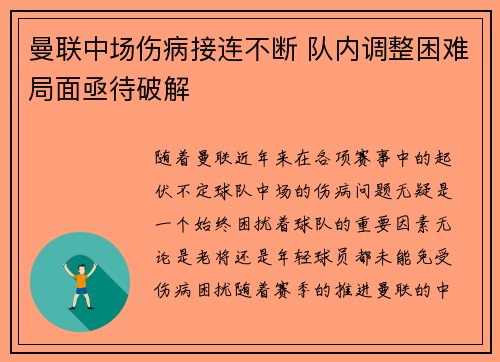 曼联中场伤病接连不断 队内调整困难局面亟待破解

随着曼联近年来在各项赛事中的起伏不定球队中场的伤病问题无疑是一个始终困扰着球队的重要因素无论是老将还是年轻球员都未能免受伤病困扰随着赛季的推进曼联的中